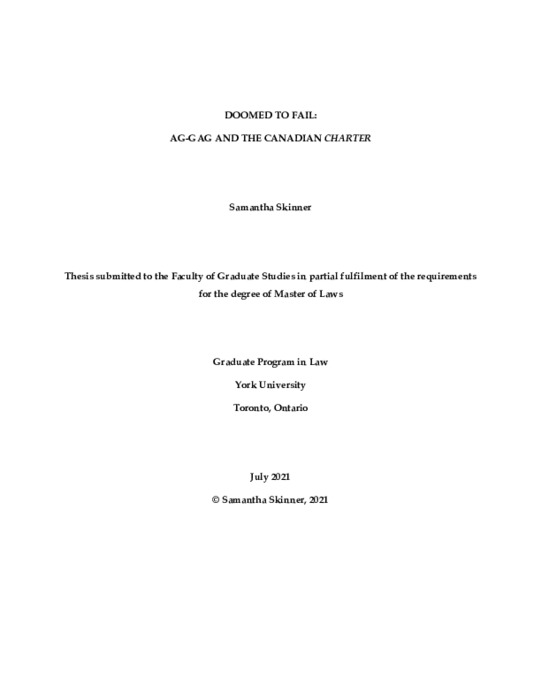 DOOMED TO FAIL:

AG-GAG AND THE CANADIAN CHARTER

Samantha Skinner

Thesis submitted to the Faculty of Graduate Studies in partial fulfilment of the requirements for the degree of Master of Laws

Graduate Program in Law

York University

Toronto, Ontario

July 2021

© Samantha Skinner, 2021